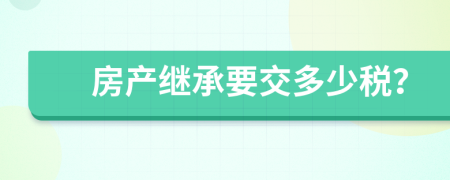 房产继承要交多少税?